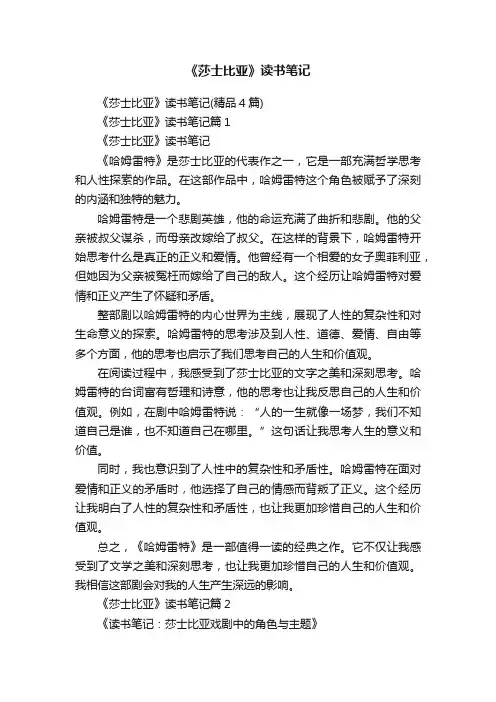 《莎士比亚》读书笔记

《莎士比亚》读书笔记(精品 4 篇)

《莎士比亚》读书笔记篇 1

《莎士比亚》读书笔记

《哈姆雷特》是莎士比亚的代表作之一，它是一部充满哲学思考和人性探索的作品。在这部作品中，哈姆雷特这个角色被赋予了深刻的内涵和独特的魅力。

哈姆雷特是一个悲剧英雄，他的命运充满了曲折和悲剧。他的父亲被叔父谋杀，而母亲改嫁给了叔父。在这样的背景下，哈姆雷特开始思考什么是真正的正义和爱情。他曾经有一个相爱的女子奥菲利亚，但她因为父亲被冤枉而嫁给了自己的敌人。这个经历让哈姆雷特对爱情和正义产生了怀疑和矛盾。

整部剧以哈姆雷特的内心世界为主线，展现了人性的复杂性和对生命意义的探索。哈姆雷特的思考涉及到人性、道德、爱情、自由等多个方面，他的思考也启示了我们思考自己的人生和价值观。

在阅读过程中，我感受到了莎士比亚的文字之美和深刻思考。哈姆雷特的台词富有哲理和诗意，他的思考也让我反思自己的人生和价值观。例如，在剧中哈姆雷特说：“人的一生就像一场梦，我们不知道自己是谁，也不知道自己在哪里。”这句话让我思考人生的意义和价值。

同时，我也意识到了人性中的复杂性和矛盾性。哈姆雷特在面对爱情和正义的矛盾时，他选择了自己的情感而背叛了正义。这个经历让我明白了人性的复杂性和矛盾性，也让我更加珍惜自己的人生和价值观。

总之，《哈姆雷特》是一部值得一读的经典之作。它不仅让我感受到了文学之美和深刻思考，也让我更加珍惜自己的人生和价值观。我相信这部剧会对我的人生产生深远的影响。

《莎士比亚》读书笔记篇 2

《读书笔记：莎士比亚戏剧中的角色与主题》